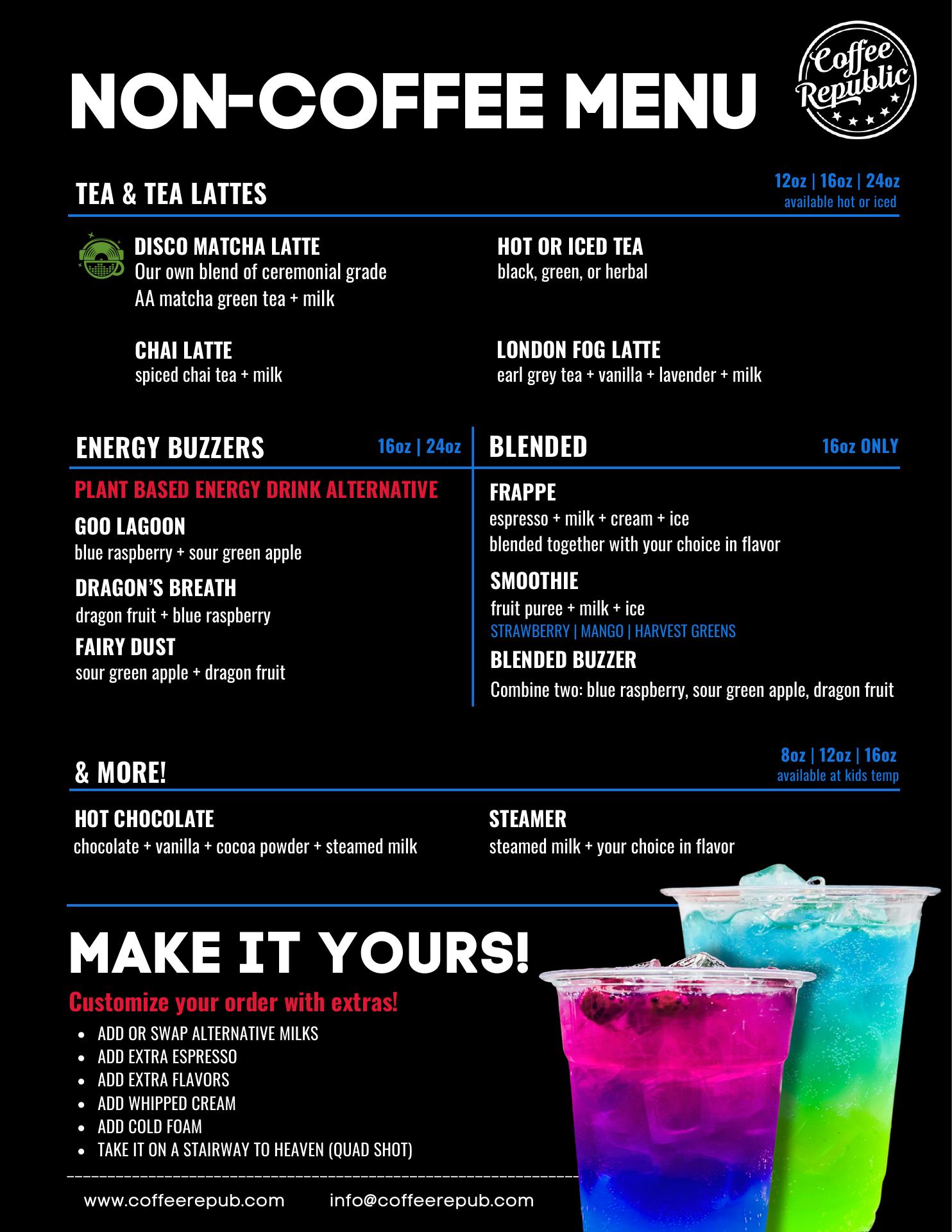 NON-COFFEE MENU

Coffee Republic

TEA & TEA LATTES

12oz | 16oz | 24oz
available hot or iced

DISCO MATCHA LATTE
Our own blend of ceremonial grade AA matcha green tea + milk

CHAI LATTE
spiced chai tea + milk

HOT OR ICED TEA
black, green, or herbal

LONDON FOG LATTE
earl grey tea + vanilla + lavender + milk

ENERGY BUZZERS

16oz | 24oz

PLANT BASED ENERGY DRINK ALTERNATIVE

GOO LAGOON
blue raspberry + sour green apple

DRAGON'S BREATH
dragon fruit + blue raspberry

FAIRY DUST
sour green apple + dragon fruit

BLENDED

16oz ONLY

FRAPPE
espresso + milk + cream + ice
blended together with your choice in flavor

SMOOTHIE
fruit puree + milk + ice
STRAWBERRY | MANGO | HARVEST GREENS

BLENDED BUZZER
Combine two: blue raspberry, sour green apple, dragon fruit

& MORE!

8oz | 12oz | 16oz
available at kids temp

HOT CHOCOLATE
chocolate + vanilla + cocoa powder + steamed milk

STEAMER
steamed milk + your choice in flavor

MAKE IT YOURS!

Customize your order with extras!

• ADD OR SWAP ALTERNATIVE MILKS
• ADD EXTRA ESPRESSO
• ADD EXTRA FLAVORS
• ADD WHIPPED CREAM
• ADD COLD FOAM
• TAKE IT ON A STAIRWAY TO HEAVEN (QUAD SHOT)

www.coffeerepub.com info@coffeerepub.com